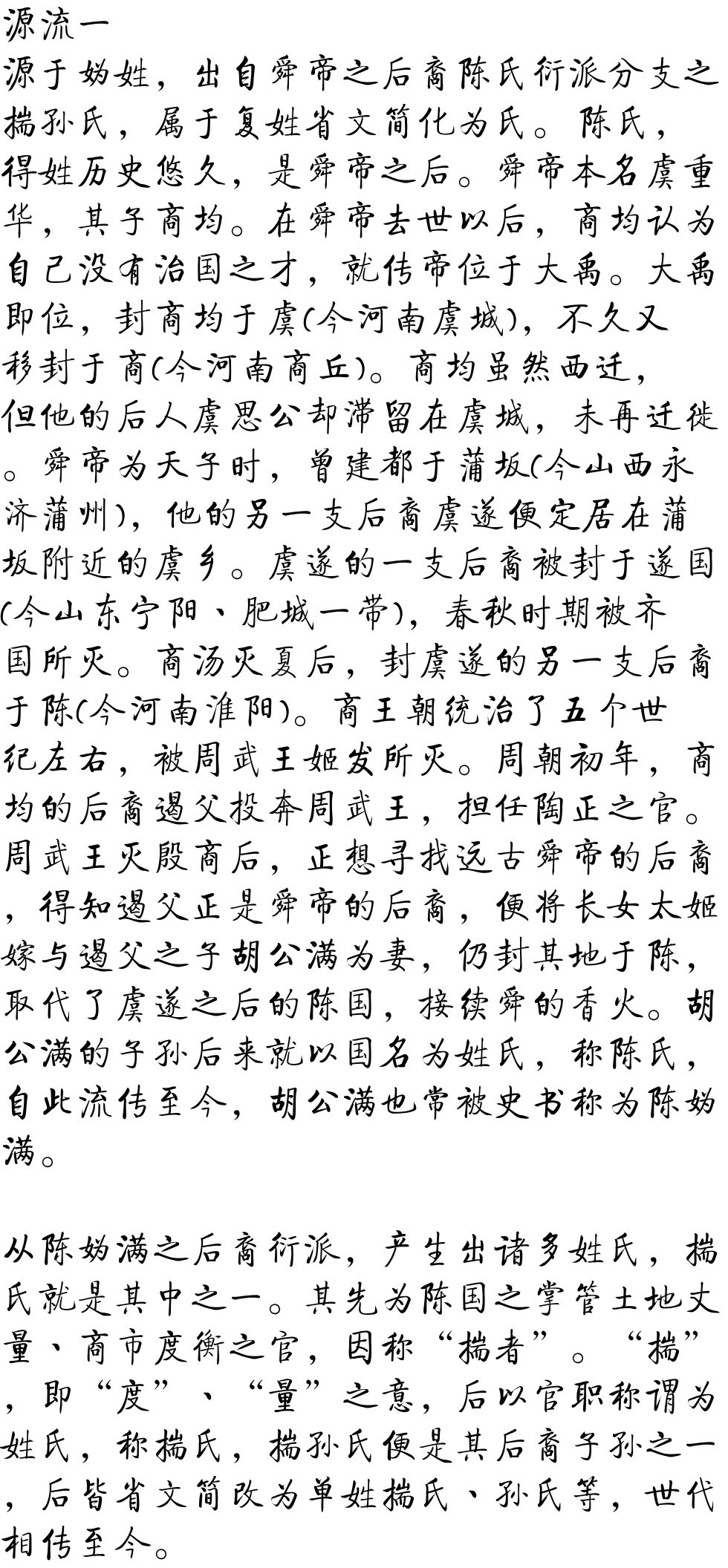 源流一
源于妫姓，出自舜帝之后裔陈氏衍派分支之揣孙氏，属于复姓省文简化为氏。陈氏，得姓历史悠久，是舜帝之后。舜帝本名虞重华，其子商均。在舜帝去世以后，商均认为自己没有治国之才，就传帝位于大禹。大禹即位，封商均于虞(今河南虞城)，不久又移封于商(今河南商丘)。商均虽然西迁，但他的后人虞思公却滞留在虞城，未再迁徙。舜帝为天子时，曾建都于蒲坂(今山西永济蒲州)，他的另一支后裔虞遂便定居在蒲坂附近的虞乡。虞遂的一支后裔被封于遂国(今山东宁阳、肥城一带)，春秋时期被齐国所灭。商汤灭夏后，封虞遂的另一支后裔于陈(今河南淮阳)。商王朝统治了五个世纪左右，被周武王姬发所灭。周朝初年，商均的后裔遏父投奔周武王，担任陶正之官。周武王灭殷商后，正想寻找远古舜帝的后裔，得知遏父正是舜帝的后裔，便将长女太姬嫁与遏父之子胡公满为妻，仍封其地于陈，取代了虞遂之后的陈国，接续舜的香火。胡公满的子孙后来就以国名为姓氏，称陈氏，自此流传至今，胡公满也常被史书称为陈妫满。

从陈妫满之后裔衍派，产生出诸多姓氏，揣氏就是其中之一。其先为陈国之掌管土地丈量、商市度衡之官，因称“揣者”。“揣”，即“度”、“量”之意，后以官职称谓为姓氏，称揣氏，揣孙氏便是其后裔子孙之一，后皆省文简改为单姓揣氏、孙氏等，世代相传至今。